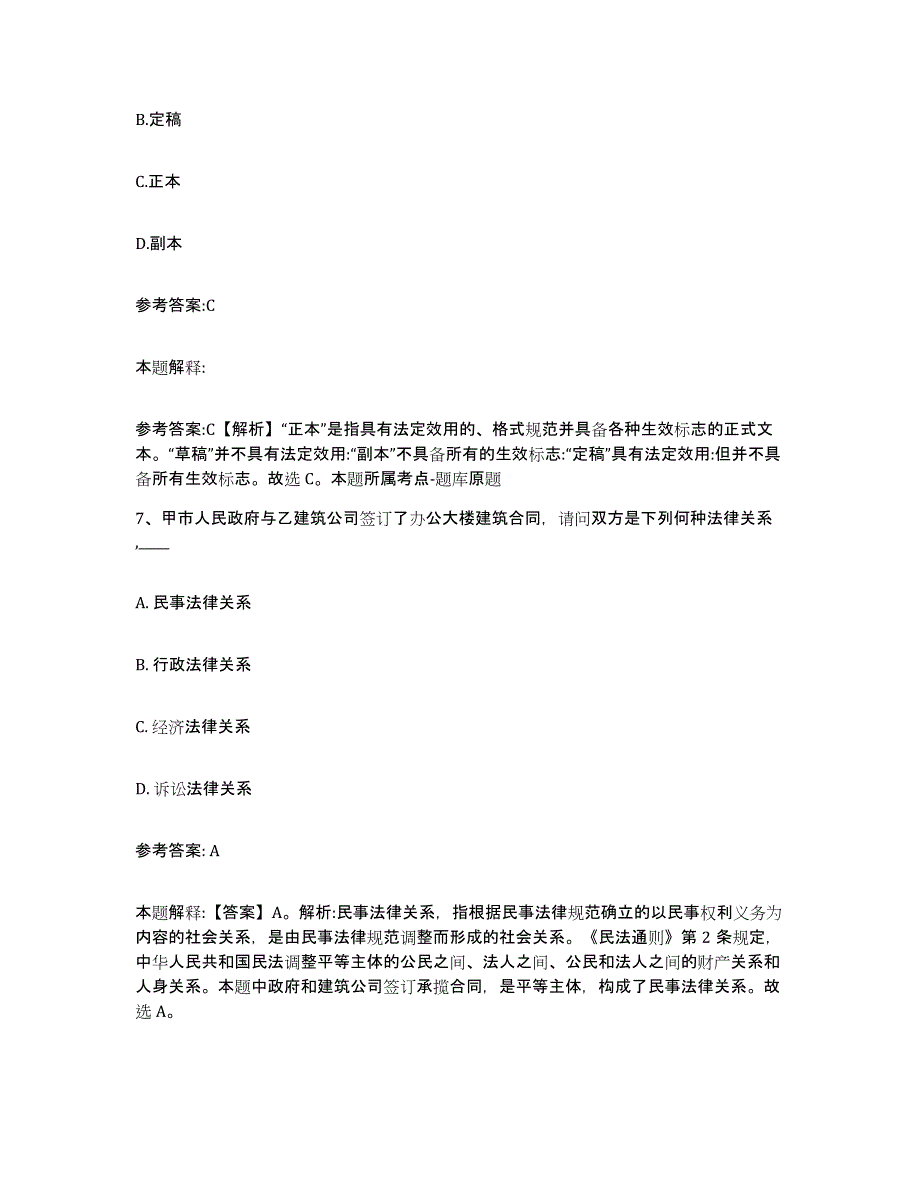 B.定稿

C.正本

D.副本

参考答案:C

本题解释:

参考答案:C【解析】“正本”是指具有法定效用的、格式规范并具备各种生效标志的正式文本。“草稿”并不具有法定效用:“副本”不具备所有的生效标志:“定稿”具有法定效用:但并不具备所有生效标志。故选 C。本题所属考点-题库原题

7、甲市人民政府与乙建筑公司签订了办公大楼建筑合同，请问双方是下列何种法律关系,____

A. 民事法律关系

B. 行政法律关系

C. 经济法律关系

D. 诉讼法律关系

参考答案: A

本题解释:【答案】A。解析:民事法律关系，指根据民事法律规范确立的以民事权利义务为内容的社会关系，是由民事法律规范调整而形成的社会关系。《民法通则》第 2 条规定，中华人民共和国民法调整平等主体的公民之间、法人之间、公民和法人之间的财产关系和人身关系。本题中政府和建筑公司签订承揽合同，是平等主体，构成了民事法律关系。故选 A。